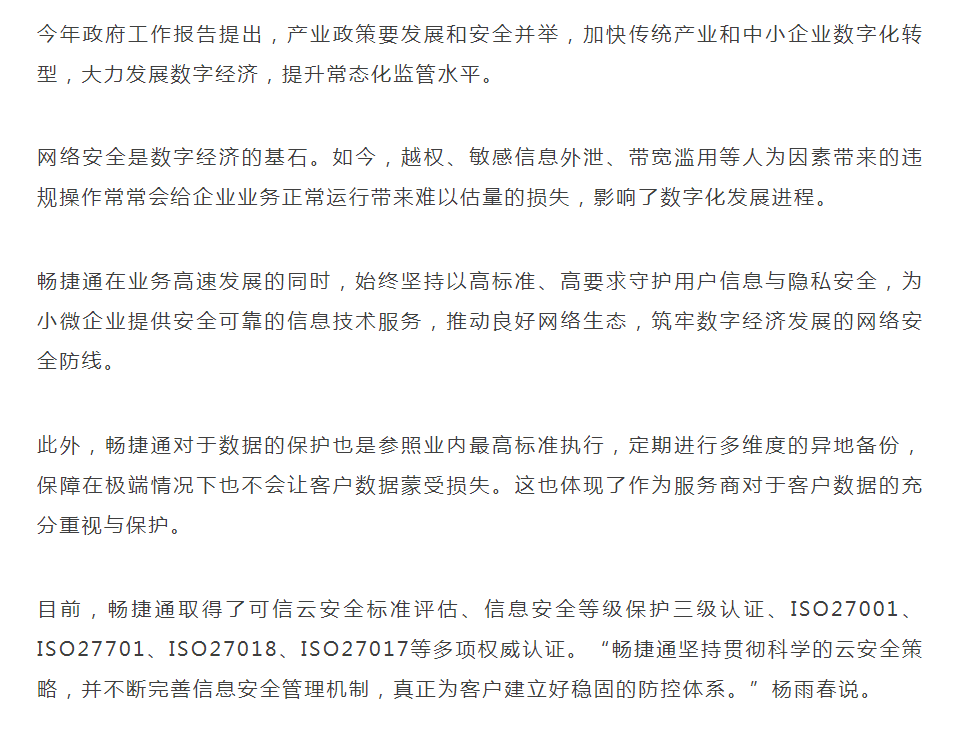 今年政府工作报告提出，产业政策要发展和安全并举，加快传统产业和中小企业数字化转型，大力发展数字经济，提升常态化监管水平。

网络安全是数字经济的基石。如今，越权、敏感信息外泄、带宽滥用等人为因素带来的违规操作常常会给企业业务正常运行带来难以估量的损失，影响了数字化发展进程。

畅捷通在业务高速发展的同时，始终坚持以高标准、高要求守护用户信息与隐私安全，为小微企业提供安全可靠的信息技术服务，推动良好网络生态，筑牢数字经济发展的网络安全防线。

此外，畅捷通对于数据的保护也是参照业内最高标准执行，定期进行多维度的异地备份，保障在极端情况下也不会让客户数据蒙受损失。这也体现了作为服务商对于客户数据的充分重视与保护。

目前，畅捷通取得了可信云安全标准评估、信息安全等级保护三级认证、ISO27001、ISO27701、ISO27018、ISO27017等多项权威认证。“畅捷通坚持贯彻科学的云安全策略，并不断完善信息安全管理机制，真正为客户建立好稳固的防控体系。”杨雨春说。